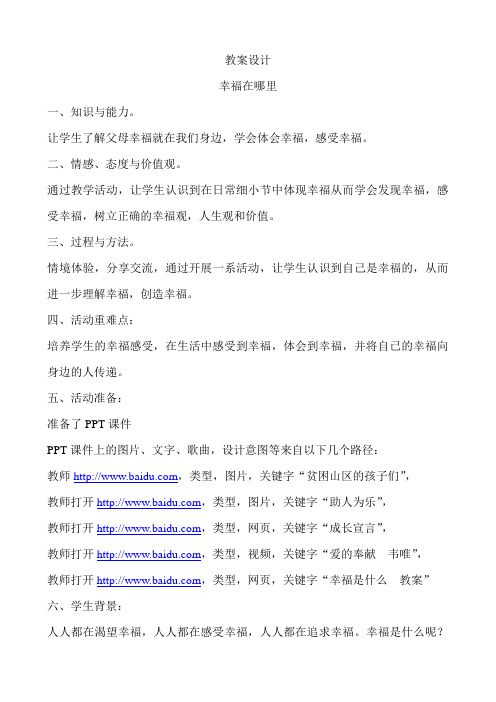 教案设计

幸福在哪里

一、知识与能力。

让学生了解父母幸福就在我们身边，学会体会幸福，感受幸福。

二、情感、态度与价值观。

通过教学活动，让学生认识到在日常细小节中体现幸福从而学会发现幸福，感受幸福，树立正确的幸福观，人生观和价值。

三、过程与方法。

情境体验，分享交流，通过开展一系活动，让学生认识到自己是幸福的，从而进一步理解幸福，创造幸福。

四、活动重难点：

培养学生的幸福感受，在生活中感受到幸福，体会到幸福，并将自己的幸福向身边的人传递。

五、活动准备：

准备了 PPT 课件

PPT 课件上的图片、文字、歌曲，设计意图等来自以下几个路径：

教师 http://www.baidu.com，类型，图片，关键字“贫困山区的孩子们”，

教师打开 http://www.baidu.com，类型，图片，关键字“助人为乐”，

教师打开 http://www.baidu.com，类型，网页，关键字“成长宣言”，

教师打开 http://www.baidu.com，类型，视频，关键字“爱的奉献　韦唯”，

教师打开 http://www.baidu.com，类型，网页，关键字“幸福是什么　教案”

六、学生背景：

人人都在渴望幸福，人人都在感受幸福，人人都在追求幸福。幸福是什么呢？